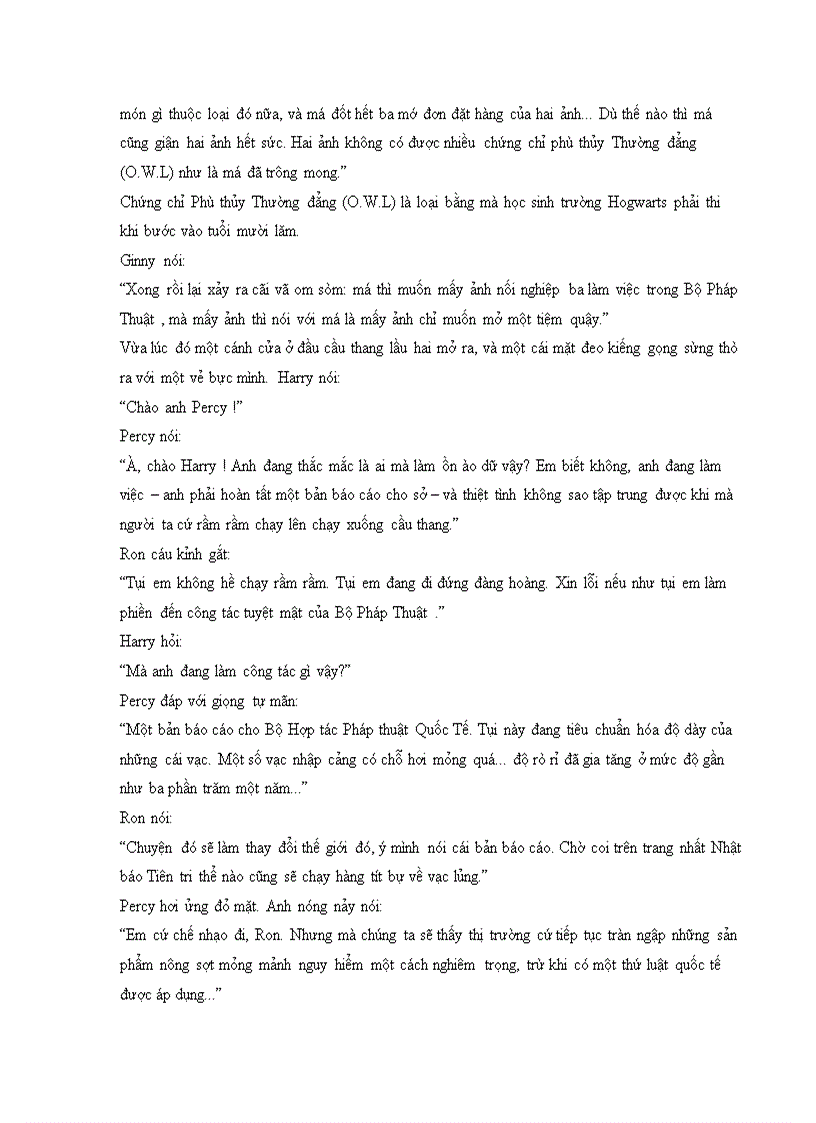 món gì thuộc loại đó nữa, và má đốt hết ba mớ đơn đặt hàng của hai ảnh... Dù thế nào thì má cũng giận hai ảnh hết sức. Hai ảnh không có được nhiều chứng chỉ phù thủy Thường đẳng (O.W.L) như là má đã trông mong."
Chứng chỉ Phù thủy Thường đẳng (O.W.L) là loại bằng mà học sinh trường Hogwarts phải thi khi bước vào tuổi mười lăm.
Ginny nói:
"Xong rồi lại xảy ra cãi vã om sòm: má thì muốn mấy ảnh nối nghiệp ba làm việc trong Bộ Pháp Thuật , mà mấy ảnh thì nói với má là mấy ảnh chỉ muốn mở một tiệm quậy."
Vừa lúc đó một cánh cửa ở đầu cầu thang lầu hai mở ra, và một cái mặt đeo kiếng gọng sừng thò ra với một vẻ bực mình. Harry nói:
"Chào anh Percy !"
Percy nói:
"À, chào Harry ! Anh đang thắc mắc là ai mà làm ồn ào dữ vậy? Em biết không, anh đang làm việc – anh phải hoàn tất một bản báo cáo cho sở – và thiệt tình không sao tập trung được khi mà người ta cứ rầm rầm chạy lên chạy xuống cầu thang."
Ron cáu kỉnh gắt:
"Tụi em không hề chạy rầm rầm. Tụi em đang đi đứng đàng hoàng. Xin lỗi nếu như tụi em làm phiền đến công tác tuyệt mật của Bộ Pháp Thuật ."
Harry hỏi:
"Mà anh đang làm công tác gì vậy?"
Percy đáp với giọng tự mãn:
"Một bản báo cáo cho Bộ Hợp tác Pháp thuật Quốc Tế. Tụi này đang tiêu chuẩn hóa độ dày của những cái vạc. Một số vạc nhập cảng có chỗ hơi mỏng quá... độ rò rỉ đã gia tăng ở mức độ gần như ba phần trăm một năm..."
Ron nói:
"Chuyện đó sẽ làm thay đổi thế giới đó, ý mình nói cái bản báo cáo. Chờ coi trên trang nhất Nhật báo Tiên tri thể nào cũng sẽ chạy hàng tít bự về vạc lủng."
Percy hơi ửng đỏ mặt. Anh nóng nảy nói:
"Em cứ chế nhạo đi, Ron. Nhưng mà chúng ta sẽ thấy thị trường cứ tiếp tục tràn ngập những sản phẩm nông sợt mỏng mảnh nguy hiểm một cách nghiêm trọng, trừ khi có một thứ luật quốc tế được áp dụng..."